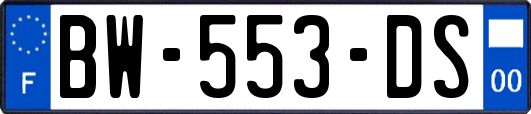 F
BW-553-DS
00